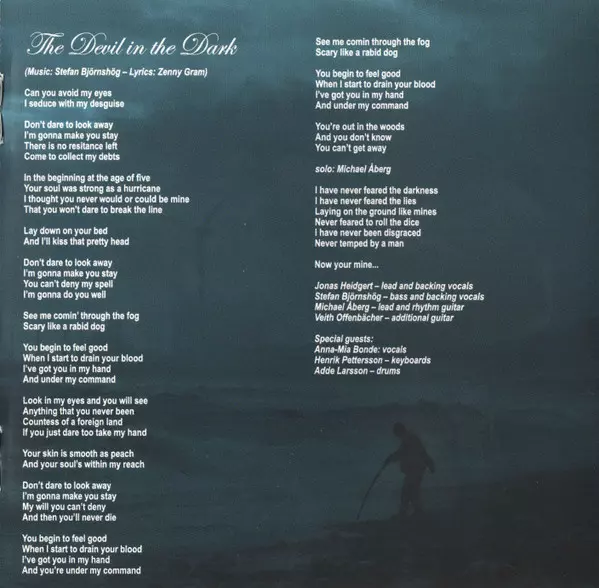 The Devil in the Dark

(Music: Stefan Björnshög – Lyrics: Zenny Gram)

Can you avoid my eyes
I seduce with my desguise

Don't dare to look away
I'm gonna make you stay
There is no resitance left
Come to collect my debts

In the beginning at the age of five
Your soul was strong as a hurricane
I thought you never would or could be mine
That you won't dare to break the line

Lay down on your bed
And I'll kiss that pretty head

Don't dare to look away
I'm gonna make you stay
You can't deny my spell
I'm gonna do you well

See me comin' through the fog
Scary like a rabid dog

You begin to feel good
When I start to drain your blood
I've got you in my hand
And under my command

Look in my eyes and you will see
Anything that you never been
Countess of a foreign land
If you just dare too take my hand

Your skin is smooth as peach
And your soul's within my reach

Don't dare to look away
I'm gonna make you stay
My will you can't deny
And then you'll never die

You begin to feel good
When I start to drain your blood
I've got you in my hand
And you're under my command

See me comin through the fog
Scary like a rabid dog

You begin to feel good
When I start to drain your blood
I've got you in my hand
And under my command

You're out in the woods
And you don't know
You can't get away

solo: Michael Åberg

I have never feared the darkness
I have never feared the lies
Laying on the ground like mines
Never feared to roll the dice
I have never been disgraced
Never temped by a man

Now your mine...

Jonas Heidgert – lead and backing vocals
Stefan Björnshög – bass and backing vocals
Michael Åberg – lead and rhythm guitar
Veith Offenbächer – additional guitar

Special guests:
Anna-Mia Bonde: vocals
Henrik Pettersson – keyboards
Adde Larsson – drums